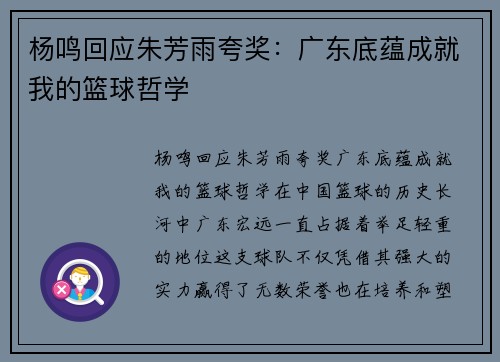 杨鸣回应朱芳雨夸奖：广东底蕴成就我的篮球哲学

杨鸣回应朱芳雨夸奖广东底蕴成就我的篮球哲学在中国篮球的历史长河中广东宏远一直占据着举足轻重的地位这支球队不仅凭借其强大的实力赢得了无数荣誉也在培养和塑